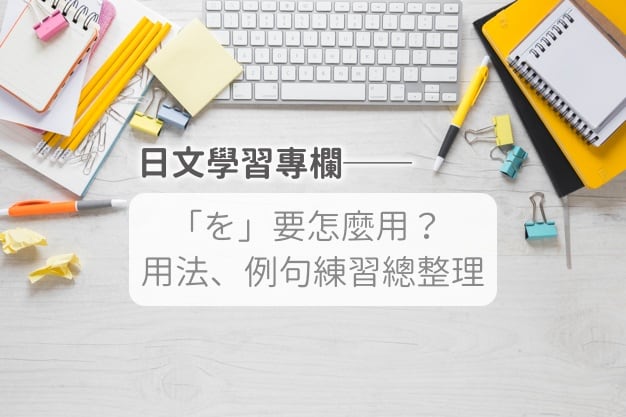 日文學習專欄——

「を」要怎麼用？
用法、例句練習總整理